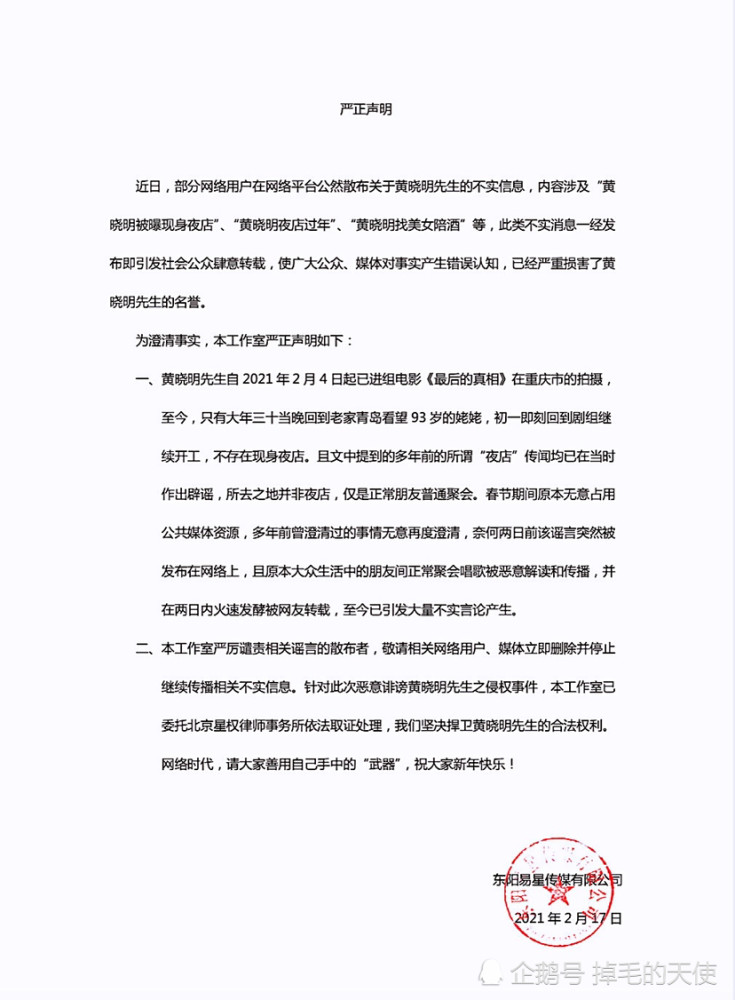 严正声明

近日，部分网络用户在网络平台公然散布关于黄晓明先生的不实信息，内容涉及“黄晓明被曝现身夜店”、“黄晓明夜店过年”、“黄晓明找美女陪酒”等，此类不实消息一经发布即引发社会公众肆意转载，使广大公众、媒体对事实产生错误认知，已经严重损害了黄晓明先生的名誉。

为澄清事实，本工作室严正声明如下：

一、黄晓明先生自2021年2月4日起已进组电影《最后的真相》在重庆市的拍摄，至今，只有大年三十当晚回到老家青岛看望93岁的姥姥，初一即刻回到剧组继续开工，不存在现身夜店。且文中提到的多年前的所谓“夜店”传闻均已在当时作出辟谣，所去之地并非夜店，仅是正常朋友普通聚会。春节期间原本无意占用公共媒体资源，多年前曾澄清过的事情无意再度澄清，奈何两日前该谣言突然被发布在网络上，且原本大众生活中的朋友间正常聚会唱歌被恶意解读和传播，并在两日内火速发酵被网友转载，至今已引发大量不实言论产生。

二、本工作室严厉谴责相关谣言的散布者，敬请相关网络用户、媒体立即删除并停止继续传播相关不实信息。针对此次恶意诽谤黄晓明先生之侵权事件，本工作室已委托北京星权律师事务所依法取证处理，我们坚决捍卫黄晓明先生的合法权利。

网络时代，请大家善用自己手中的“武器”，祝大家新年快乐！

东阳易星传媒有限公司
2021年2月17日

企鹅号 掉毛的天使